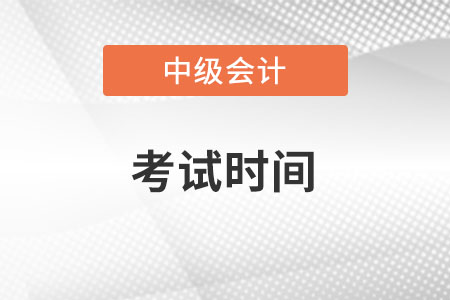 中级会计

考试时间